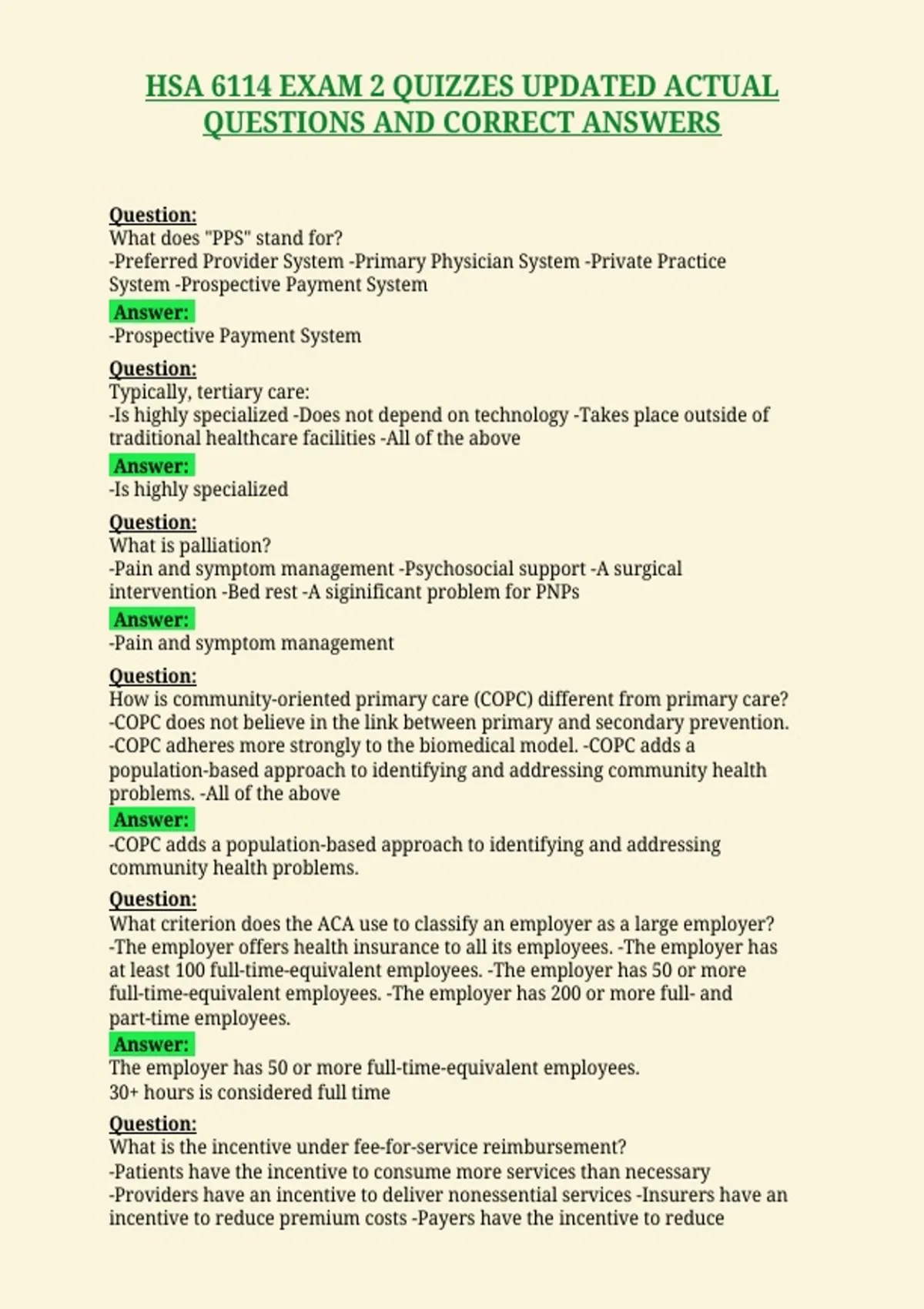 HSA 6114 EXAM 2 QUIZZES UPDATED ACTUAL QUESTIONS AND CORRECT ANSWERS

Question:
What does "PPS" stand for?
-Preferred Provider System -Primary Physician System -Private Practice System -Prospective Payment System
Answer:
-Prospective Payment System

Question:
Typically, tertiary care:
-Is highly specialized -Does not depend on technology -Takes place outside of traditional healthcare facilities -All of the above
Answer:
-Is highly specialized

Question:
What is palliation?
-Pain and symptom management -Psychosocial support -A surgical intervention -Bed rest -A siginificant problem for PNPs
Answer:
-Pain and symptom management

Question:
How is community-oriented primary care (COPC) different from primary care?
-COPC does not believe in the link between primary and secondary prevention. -COPC adheres more strongly to the biomedical model. -COPC adds a population-based approach to identifying and addressing community health problems. -All of the above
Answer:
-COPC adds a population-based approach to identifying and addressing community health problems.

Question:
What criterion does the ACA use to classify an employer as a large employer?
-The employer offers health insurance to all its employees. -The employer has at least 100 full-time-equivalent employees. -The employer has 50 or more full-time-equivalent employees. -The employer has 200 or more full- and part-time employees.
Answer:
The employer has 50 or more full-time-equivalent employees.
30+ hours is considered full time

Question:
What is the incentive under fee-for-service reimbursement?
-Patients have the incentive to consume more services than necessary -Providers have an incentive to deliver nonessential services -Insurers have an incentive to reduce premium costs -Payers have the incentive to reduce